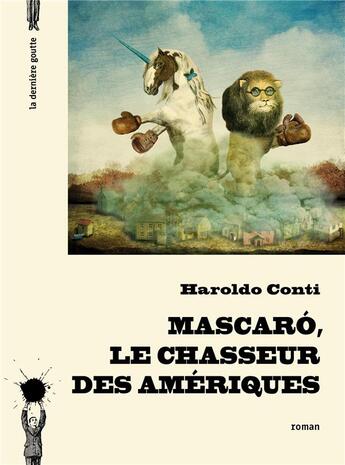 la dernière goutte

Haroldo Conti

MASCARÓ, LE CHASSEUR DES AMÉRIQUES

roman